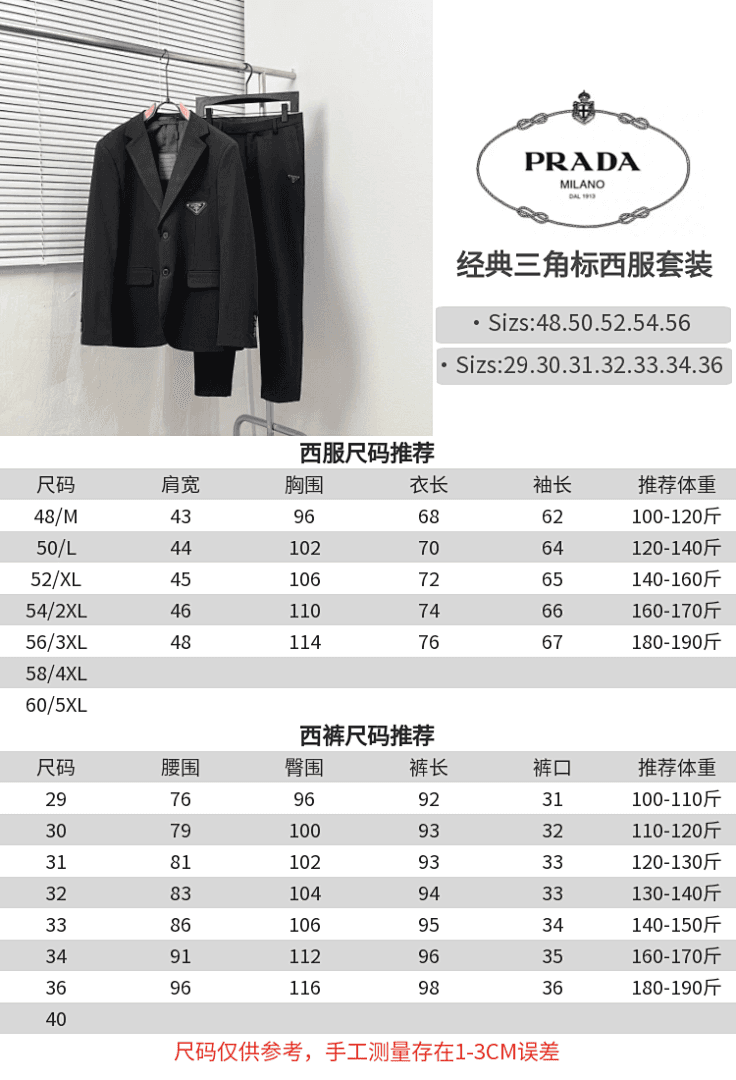 PRADA
MILANO
DAL 1913

经典三角标西服套装

• Sizs:48.50.52.54.56

• Sizs:29.30.31.32.33.34.36

西服尺码推荐

| 尺码 | 肩宽 | 胸围 | 衣长 | 袖长 | 推荐体重 |
|---|---|---|---|---|---|
| 48/M | 43 | 96 | 68 | 62 | 100-120斤 |
| 50/L | 44 | 102 | 70 | 64 | 120-140斤 |
| 52/XL | 45 | 106 | 72 | 65 | 140-160斤 |
| 54/2XL | 46 | 110 | 74 | 66 | 160-170斤 |
| 56/3XL | 48 | 114 | 76 | 67 | 180-190斤 |
| 58/4XL | | | | | |
| 60/5XL | | | | | |

西裤尺码推荐

| 尺码 | 腰围 | 臀围 | 裤长 | 裤口 | 推荐体重 |
|---|---|---|---|---|---|
| 29 | 76 | 96 | 92 | 31 | 100-110斤 |
| 30 | 79 | 100 | 93 | 32 | 110-120斤 |
| 31 | 81 | 102 | 93 | 33 | 120-130斤 |
| 32 | 83 | 104 | 94 | 33 | 130-140斤 |
| 33 | 86 | 106 | 95 | 34 | 140-150斤 |
| 34 | 91 | 112 | 96 | 35 | 160-170斤 |
| 36 | 96 | 116 | 98 | 36 | 180-190斤 |
| 40 | | | | | |

尺码仅供参考，手工测量存在1-3CM误差